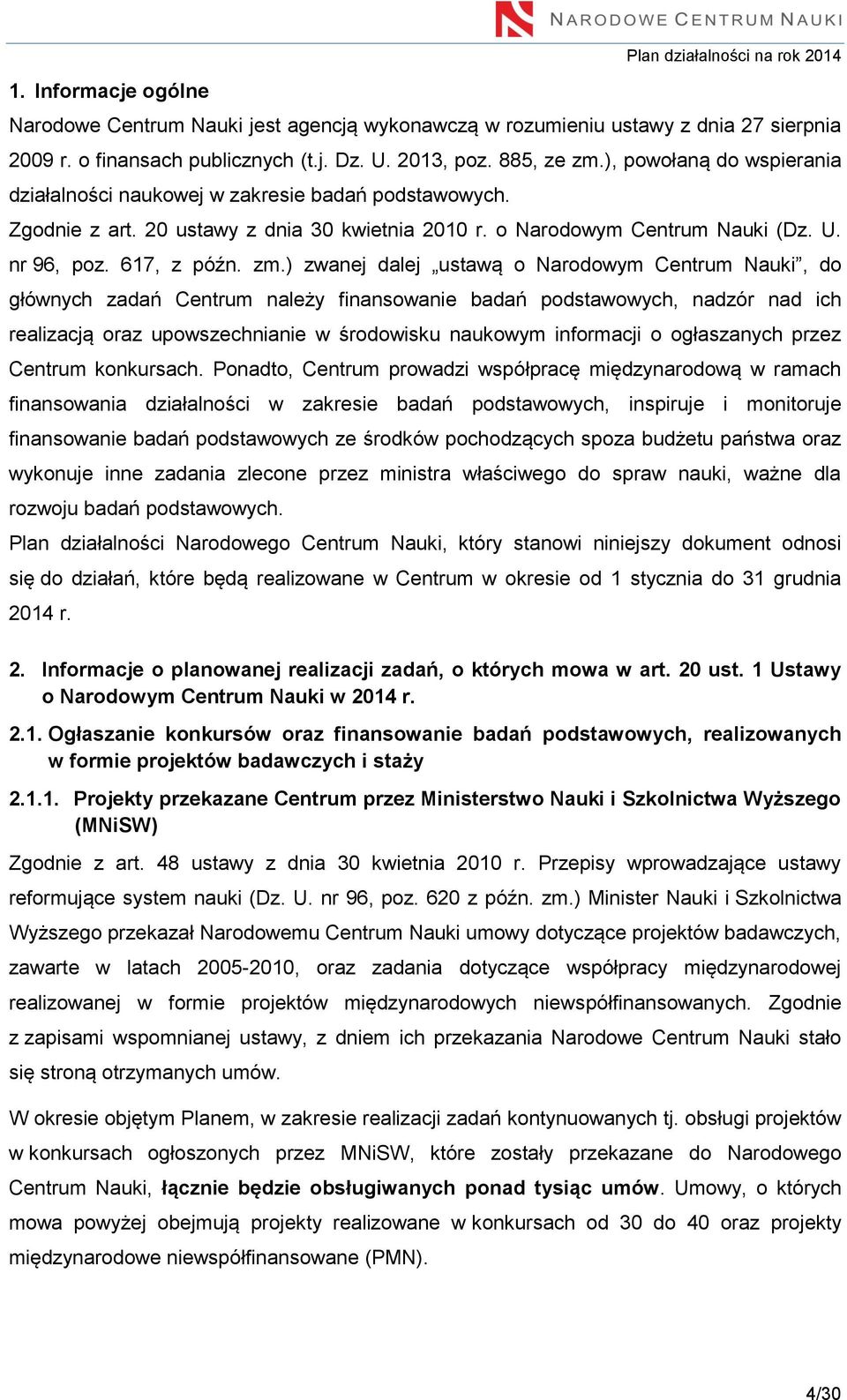 NARODOWE CENTRUM NAUKI

Plan działalności na rok 2014

1. Informacje ogólne

Narodowe Centrum Nauki jest agencją wykonawczą w rozumieniu ustawy z dnia 27 sierpnia 2009 r. o finansach publicznych (t.j. Dz. U. 2013, poz. 885, ze zm.), powołaną do wspierania działalności naukowej w zakresie badań podstawowych.

Zgodnie z art. 20 ustawy z dnia 30 kwietnia 2010 r. o Narodowym Centrum Nauki (Dz. U. nr 96, poz. 617, z późn. zm.) zwanej dalej „ustawą o Narodowym Centrum Nauki”, do głównych zadań Centrum należy finansowanie badań podstawowych, nadzór nad ich realizacją oraz upowszechnianie w środowisku naukowym informacji o ogłaszanych przez Centrum konkursach. Ponadto, Centrum prowadzi współpracę międzynarodową w ramach finansowania działalności w zakresie badań podstawowych, inspiruje i monitoruje finansowanie badań podstawowych ze środków pochodzących spoza budżetu państwa oraz wykonuje inne zadania zlecone przez ministra właściwego do spraw nauki, ważne dla rozwoju badań podstawowych.

Plan działalności Narodowego Centrum Nauki, który stanowi niniejszy dokument odnosi się do działań, które będą realizowane w Centrum w okresie od 1 stycznia do 31 grudnia 2014 r.

2. Informacje o planowanej realizacji zadań, o których mowa w art. 20 ust. 1 Ustawy o Narodowym Centrum Nauki w 2014 r.

2.1. Ogłaszanie konkursów oraz finansowanie badań podstawowych, realizowanych w formie projektów badawczych i staży

2.1.1. Projekty przekazane Centrum przez Ministerstwo Nauki i Szkolnictwa Wyższego (MNiSW)

Zgodnie z art. 48 ustawy z dnia 30 kwietnia 2010 r. Przepisy wprowadzające ustawy reformujące system nauki (Dz. U. nr 96, poz. 620 z późn. zm.) Minister Nauki i Szkolnictwa Wyższego przekazał Narodowemu Centrum Nauki umowy dotyczące projektów badawczych, zawarte w latach 2005-2010, oraz zadania dotyczące współpracy międzynarodowej realizowanej w formie projektów międzynarodowych niewspółfinansowanych. Zgodnie z zapisami wspomnianej ustawy, z dniem ich przekazania Narodowe Centrum Nauki stało się stroną otrzymanych umów.

W okresie objętym Planem, w zakresie realizacji zadań kontynuowanych tj. obsługi projektów w konkursach ogłoszonych przez MNiSW, które zostały przekazane do Narodowego Centrum Nauki, łącznie będzie obsługiwanych ponad tysiąc umów. Umowy, o których mowa powyżej obejmują projekty realizowane w konkursach od 30 do 40 oraz projekty międzynarodowe niewspółfinansowane (PMN).

4/30